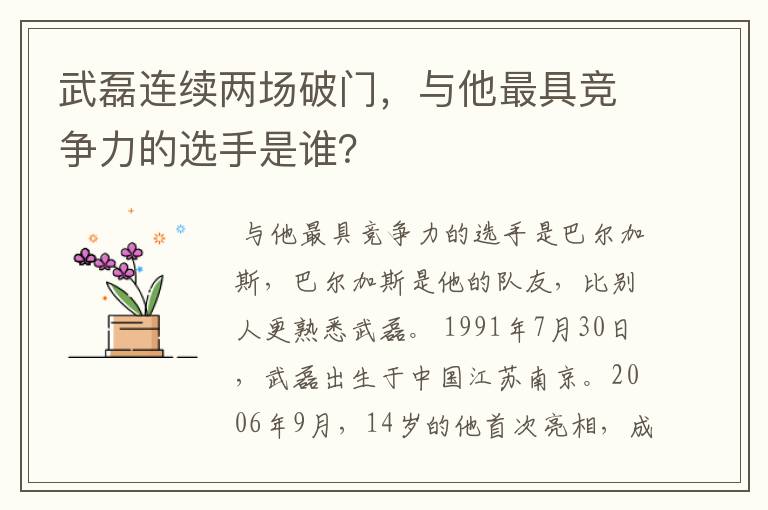 武磊连续两场破门，与他最具竞争力的选手是谁？

与他最具竞争力的选手是巴尔加斯，巴尔加斯是他的队友，比别人更熟悉武磊。1991年7月30日，武磊出生于中国江苏南京。2006年9月，14岁的他首次亮相，成